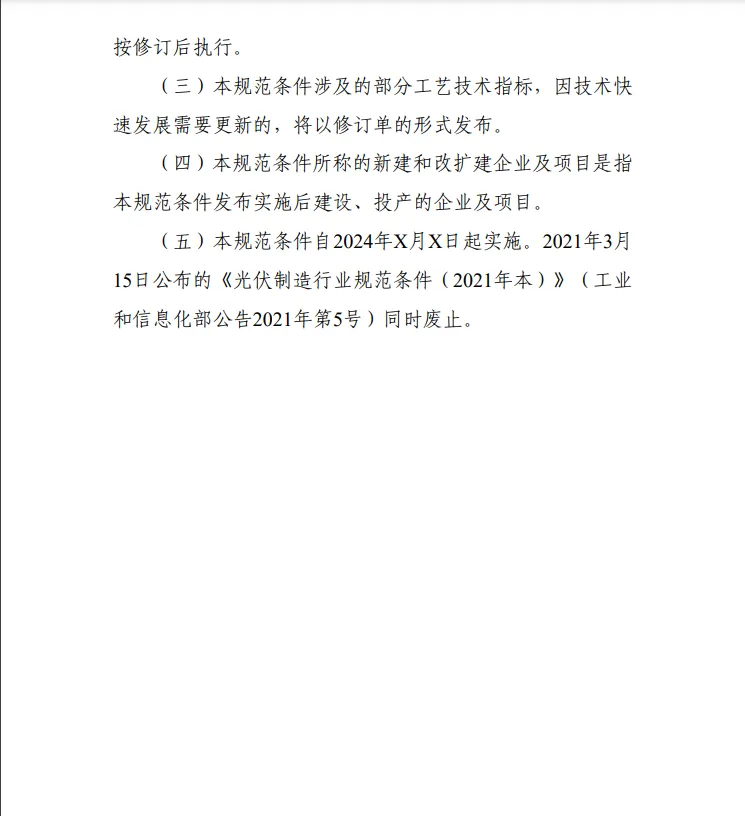 按修订后执行。

（三）本规范条件涉及的部分工艺技术指标，因技术快速发展需要更新的，将以修订单的形式发布。

（四）本规范条件所称的新建和改扩建企业及项目是指本规范条件发布实施后建设、投产的企业及项目。

（五）本规范条件自2024年X月X日起实施。2021年3月15日公布的《光伏制造行业规范条件（2021年本）》（工业和信息化部公告2021年第5号）同时废止。